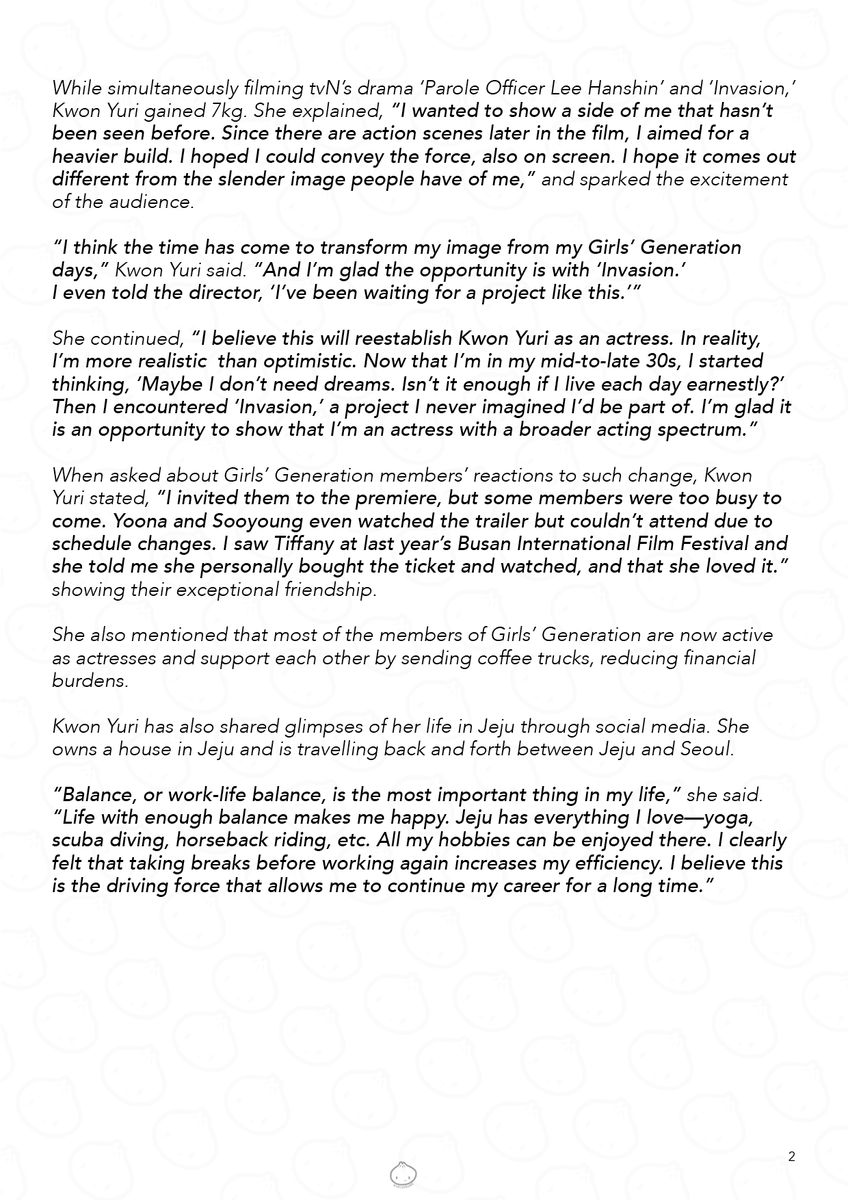 While simultaneously filming tvN's drama 'Parole Officer Lee Hanshin' and 'Invasion,' Kwon Yuri gained 7kg. She explained, "I wanted to show a side of me that hasn't been seen before. Since there are action scenes later in the film, I aimed for a heavier build. I hoped I could convey the force, also on screen. I hope it comes out different from the slender image people have of me," and sparked the excitement of the audience.

"I think the time has come to transform my image from my Girls' Generation days," Kwon Yuri said. "And I'm glad the opportunity is with 'Invasion.' I even told the director, 'I've been waiting for a project like this.'"

She continued, "I believe this will reestablish Kwon Yuri as an actress. In reality, I'm more realistic than optimistic. Now that I'm in my mid-to-late 30s, I started thinking, 'Maybe I don't need dreams. Isn't it enough if I live each day earnestly?' Then I encountered 'Invasion,' a project I never imagined I'd be part of. I'm glad it is an opportunity to show that I'm an actress with a broader acting spectrum."

When asked about Girls' Generation members' reactions to such change, Kwon Yuri stated, "I invited them to the premiere, but some members were too busy to come. Yoona and Sooyoung even watched the trailer but couldn't attend due to schedule changes. I saw Tiffany at last year's Busan International Film Festival and she told me she personally bought the ticket and watched, and that she loved it." showing their exceptional friendship.

She also mentioned that most of the members of Girls' Generation are now active as actresses and support each other by sending coffee trucks, reducing financial burdens.

Kwon Yuri has also shared glimpses of her life in Jeju through social media. She owns a house in Jeju and is travelling back and forth between Jeju and Seoul.

"Balance, or work-life balance, is the most important thing in my life," she said. "Life with enough balance makes me happy. Jeju has everything I love—yoga, scuba diving, horseback riding, etc. All my hobbies can be enjoyed there. I clearly felt that taking breaks before working again increases my efficiency. I believe this is the driving force that allows me to continue my career for a long time."

2